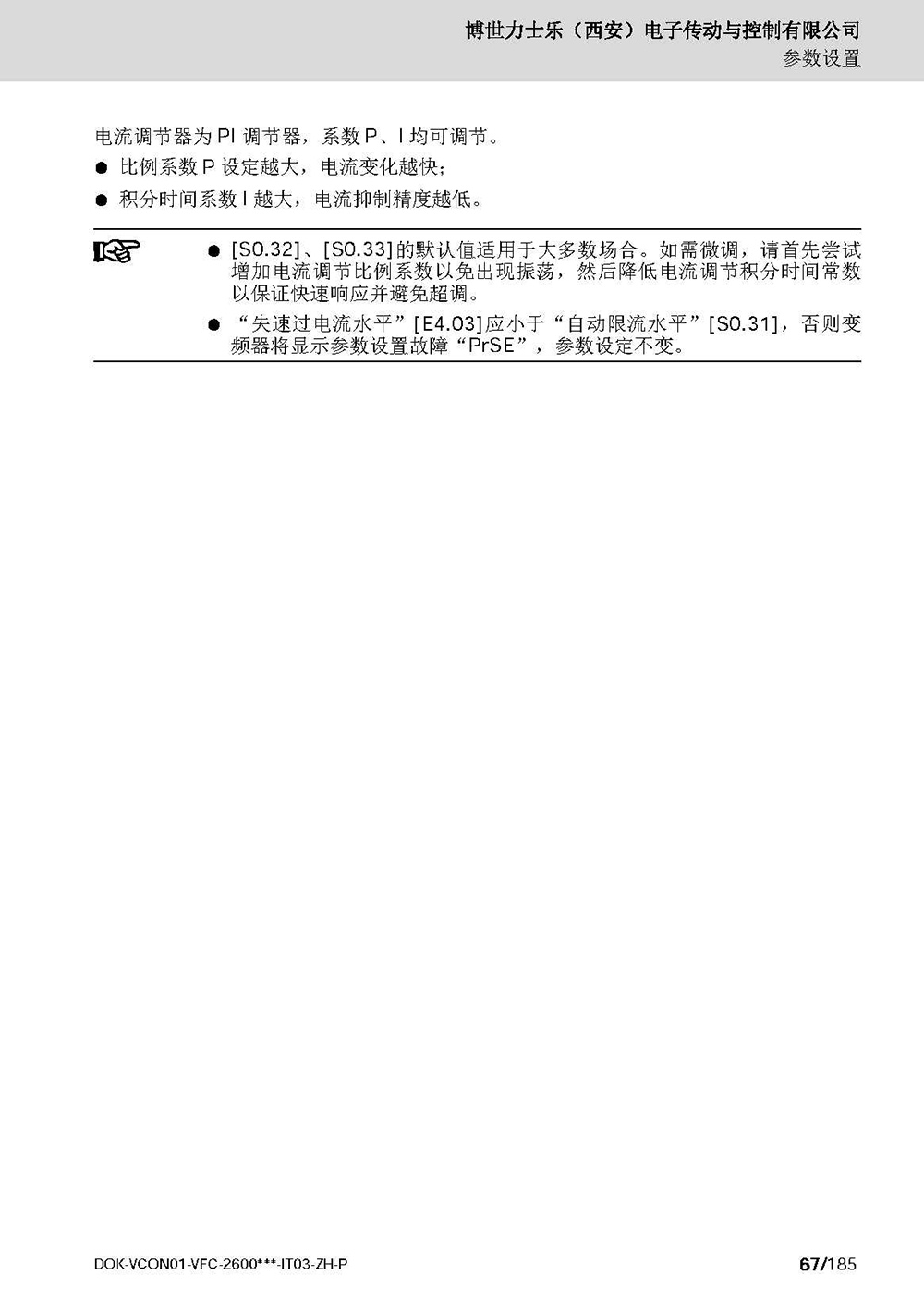 博世力士乐（西安）电子传动与控制有限公司
参数设置

电流调节器为 PI 调节器，系数 P、I 均可调节。

● 比例系数 P 设定越大，电流变化越快；

● 积分时间系数 I 越大，电流抑制精度越低。

● [S0.32]、[S0.33]的默认值适用于大多数场合。如需微调，请首先尝试增加电流调节比例系数以免出现振荡，然后降低电流调节积分时间常数以保证快速响应并避免超调。

● “失速过电流水平”[E4.03]应小于“自动限流水平”[S0.31]，否则变频器将显示参数设置故障“PrSE”，参数设定不变。

DOK-VCON01-VFC-2600***-IT03-ZH-P

67/185